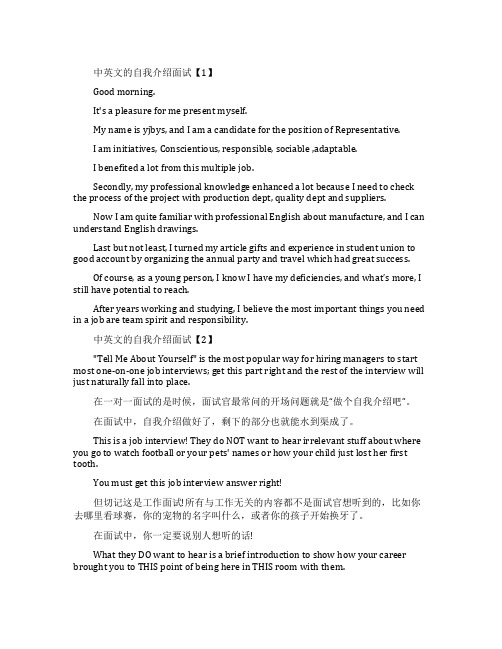 中英文的自我介绍面试【1】

Good morning.

It's a pleasure for me present myself.

My name is yjbys, and I am a candidate for the position of Representative.

I am initiatives, Conscientious, responsible, sociable ,adaptable.

I benefited a lot from this multiple job.

Secondly, my professional knowledge enhanced a lot because I need to check the process of the project with production dept, quality dept and suppliers.

Now I am quite familiar with professional English about manufacture, and I can understand English drawings.

Last but not least, I turned my article gifts and experience in student union to good account by organizing the annual party and travel which had great success.

Of course, as a young person, I know I have my deficiencies, and what's more, I still have potential to reach.

After years working and studying, I believe the most important things you need in a job are team spirit and responsibility.

中英文的自我介绍面试【2】

"Tell Me About Yourself" is the most popular way for hiring managers to start most one-on-one job interviews; get this part right and the rest of the interview will just naturally fall into place.

在一对一面试的是时候，面试官最常问的开场问题就是"做个自我介绍吧"。

在面试中，自我介绍做好了，剩下的部分也就能水到渠成了。

This is a job interview! They do NOT want to hear irrelevant stuff about where you go to watch football or your pets' names or how your child just lost her first tooth.

You must get this job interview answer right!

但切记这是工作面试!所有与工作无关的内容都不是面试官想听到的，比如你去哪里看球赛，你的宠物的名字叫什么，或者你的孩子开始换牙了。

在面试中，你一定要说别人想听的话!

What they DO want to hear is a brief introduction to show how your career brought you to THIS point of being here in THIS room with them.